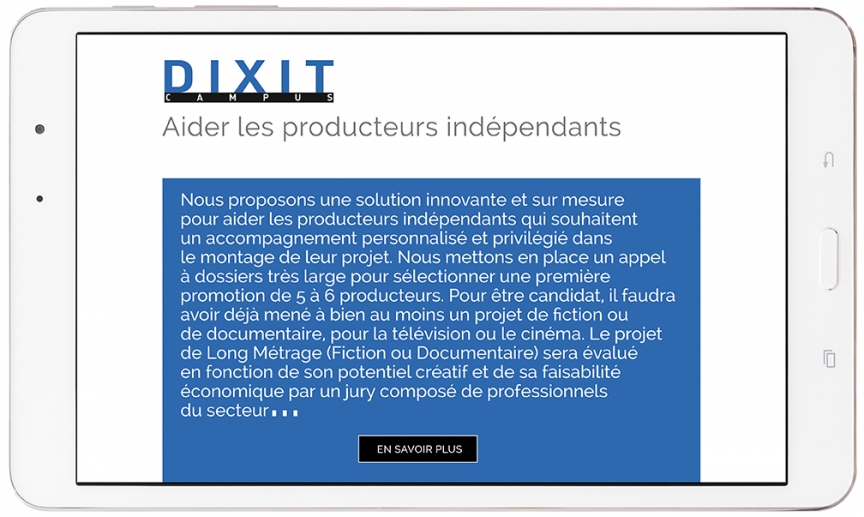 DIXIT
CAMPUS
Aider les producteurs indépendants

Nous proposons une solution innovante et sur mesure pour aider les producteurs indépendants qui souhaitent un accompagnement personnalisé et privilégié dans le montage de leur projet. Nous mettons en place un appel à dossiers très large pour sélectionner une première promotion de 5 à 6 producteurs. Pour être candidat, il faudra avoir déjà mené à bien au moins un projet de fiction ou de documentaire, pour la télévision ou le cinéma. Le projet de Long Métrage (Fiction ou Documentaire) sera évalué en fonction de son potentiel créatif et de sa faisabilité économique par un jury composé de professionnels du secteur...

EN SAVOIR PLUS